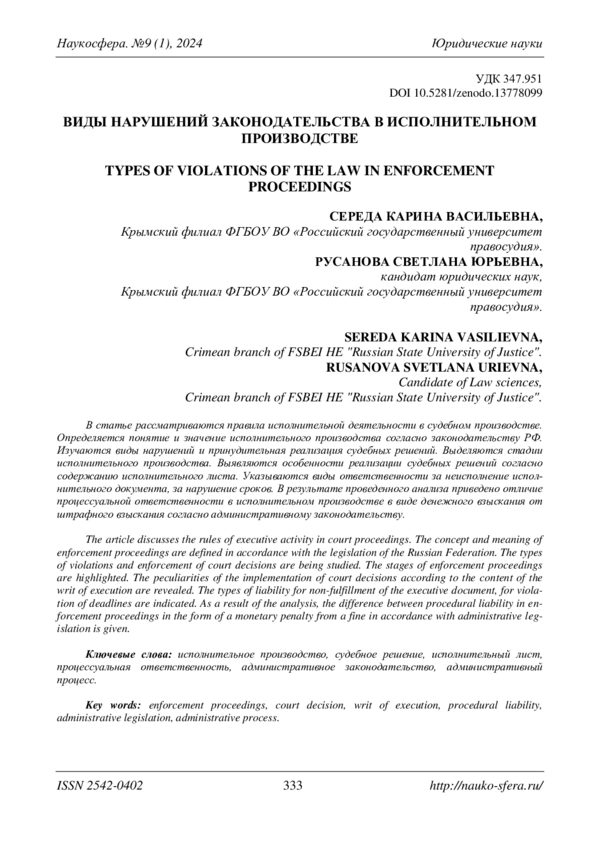 Наукосфера. №9 (1), 2024

Юридические науки

УДК 347.951
DOI 10.5281/zenodo.13778099

ВИДЫ НАРУШЕНИЙ ЗАКОНОДАТЕЛЬСТВА В ИСПОЛНИТЕЛЬНОМ ПРОИЗВОДСТВЕ

TYPES OF VIOLATIONS OF THE LAW IN ENFORCEMENT PROCEEDINGS

СЕРЕДА КАРИНА ВАСИЛЬЕВНА,
Крымский филиал ФГБОУ ВО «Российский государственный университет правосудия».
РУСАНОВА СВЕТЛАНА ЮРЬЕВНА,
кандидат юридических наук,
Крымский филиал ФГБОУ ВО «Российский государственный университет правосудия».

SEREDA KARINA VASILIEVNA,
Crimean branch of FSBEI HE "Russian State University of Justice".
RUSANOVA SVETLANA URIEVNA,
Candidate of Law sciences,
Crimean branch of FSBEI HE "Russian State University of Justice".

В статье рассматриваются правила исполнительной деятельности в судебном производстве. Определяется понятие и значение исполнительного производства согласно законодательству РФ. Изучаются виды нарушений и принудительная реализация судебных решений. Выделяются стадии исполнительного производства. Выявляются особенности реализации судебных решений согласно содержанию исполнительного листа. Указываются виды ответственности за неисполнение исполнительного документа, за нарушение сроков. В результате проведенного анализа приведено отличие процессуальной ответственности в исполнительном производстве в виде денежного взыскания от штрафного взыскания согласно административному законодательству.

The article discusses the rules of executive activity in court proceedings. The concept and meaning of enforcement proceedings are defined in accordance with the legislation of the Russian Federation. The types of violations and enforcement of court decisions are being studied. The stages of enforcement proceedings are highlighted. The peculiarities of the implementation of court decisions according to the content of the writ of execution are revealed. The types of liability for non-fulfillment of the executive document, for violation of deadlines are indicated. As a result of the analysis, the difference between procedural liability in enforcement proceedings in the form of a monetary penalty from a fine in accordance with administrative legislation is given.

Ключевые слова: исполнительное производство, судебное решение, исполнительный лист, процессуальная ответственность, административное законодательство, административный процесс.

Key words: enforcement proceedings, court decision, writ of execution, procedural liability, administrative legislation, administrative process.

ISSN 2542-0402

333

http://nauko-sfera.ru/